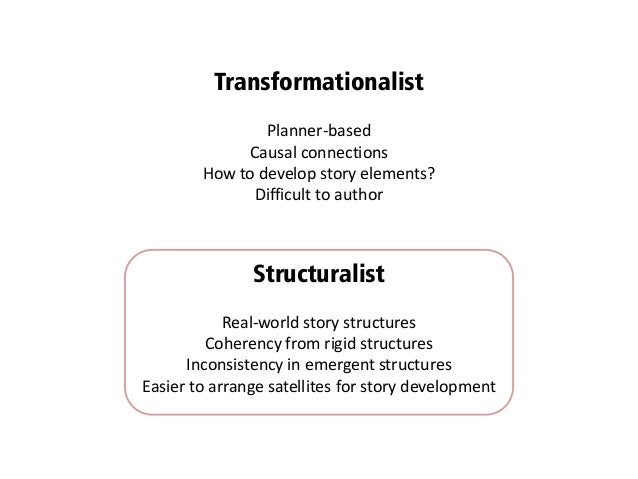 Transformationalist

Planner-based
Causal connections
How to develop story elements?
Difficult to author

Structuralist

Real-world story structures
Coherency from rigid structures
Inconsistency in emergent structures
Easier to arrange satellites for story development